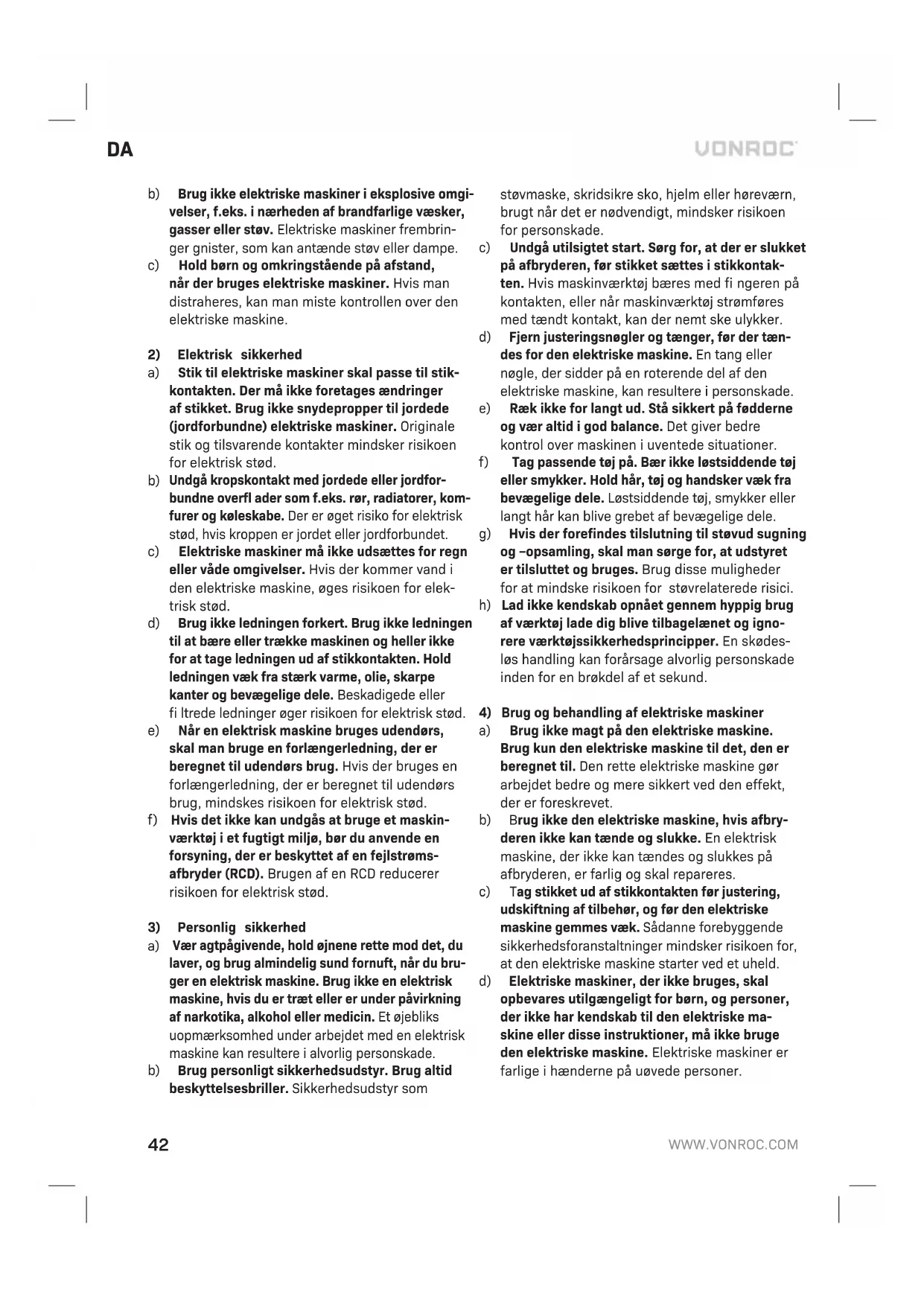 DA

VONROC

b) Brug ikke elektriske maskiner i eksplosive omgivelser, f.eks. i nærheden af brandfarlige væsker, gasser eller støv. Elektriske maskiner frembringer gnister, som kan antænde støv eller dampe.

c) Hold børn og omkringstående på afstand, når der bruges elektriske maskiner. Hvis man distraheres, kan man miste kontrollen over den elektriske maskine.

2) Elektrisk sikkerhed

a) Stik til elektriske maskiner skal passe til stikkontakten. Der må ikke foretages ændringer af stikket. Brug ikke snydepropper til jordede (jordforbundne) elektriske maskiner. Originale stik og tilsvarende kontakter mindsker risikoen for elektrisk stød.

b) Undgå kropskontakt med jordede eller jordforbundne overfl ader som f.eks. rør, radiatorer, komfurer og køleskabe. Der er øget risiko for elektrisk stød, hvis kroppen er jordet eller jordforbundet.

c) Elektriske maskiner må ikke udsættes for regn eller våde omgivelser. Hvis der kommer vand i den elektriske maskine, øges risikoen for elektrisk stød.

d) Brug ikke ledningen forkert. Brug ikke ledningen til at bære eller trække maskinen og heller ikke for at tage ledningen ud af stikkontakten. Hold ledningen væk fra stærk varme, olie, skarpe kanter og bevægelige dele. Beskadigede eller fi ltrede ledninger øger risikoen for elektrisk stød.

e) Når en elektrisk maskine bruges udendørs, skal man bruge en forlængerledning, der er beregnet til udendørs brug. Hvis der bruges en forlængerledning, der er beregnet til udendørs brug, mindskes risikoen for elektrisk stød.

f) Hvis det ikke kan undgås at bruge et maskinværktøj i et fugtigt miljø, bør du anvende en forsyning, der er beskyttet af en fejlstrømsafbryder (RCD). Brugen af en RCD reducerer risikoen for elektrisk stød.

3) Personlig sikkerhed

a) Vær agtpågivende, hold øjnene rette mod det, du laver, og brug almindelig sund fornuft, når du bruger en elektrisk maskine. Brug ikke en elektrisk maskine, hvis du er træt eller er under påvirkning af narkotika, alkohol eller medicin. Et øjebliks uopmærksomhed under arbejdet med en elektrisk maskine kan resultere i alvorlig personskade.

b) Brug personligt sikkerhedsudstyr. Brug altid beskyttelsesbriller. Sikkerhedsudstyr som støvmaske, skridsikre sko, hjelm eller høreværn, brugt når det er nødvendigt, mindsker risikoen for personskade.

c) Undgå utilsigtet start. Sørg for, at der er slukket på afbryderen, før stikket sættes i stikkontakten. Hvis maskinværktøj bæres med fi ngeren på kontakten, eller når maskinværktøj strømføres med tændt kontakt, kan der nemt ske ulykker.

d) Fjern justeringsnøgler og tænger, før der tændes for den elektriske maskine. En tang eller nøgle, der sidder på en roterende del af den elektriske maskine, kan resultere i personskade.

e) Ræk ikke for langt ud. Stå sikkert på fødderne og vær altid i god balance. Det giver bedre kontrol over maskinen i uventede situationer.

f) Tag passende tøj på. Bær ikke løstsiddende tøj eller smykker. Hold hår, tøj og handsker væk fra bevægelige dele. Løstsiddende tøj, smykker eller langt hår kan blive grebet af bevægelige dele.

g) Hvis der forefindes tilslutning til støvud sugning og –opsamling, skal man sørge for, at udstyret er tilsluttet og bruges. Brug disse muligheder for at mindske risikoen for støvrelaterede risici.

h) Lad ikke kendskab opnået gennem hyppig brug af værktøj lade dig blive tilbagelænet og ignorere værktøjssikkerhedsprincipper. En skødesløs handling kan forårsage alvorlig personskade inden for en brøkdel af et sekund.

4) Brug og behandling af elektriske maskiner

a) Brug ikke magt på den elektriske maskine. Brug kun den elektriske maskine til det, den er beregnet til. Den rette elektriske maskine gør arbejdet bedre og mere sikkert ved den effekt, der er foreskrevet.

b) Brug ikke den elektriske maskine, hvis afbryderen ikke kan tænde og slukke. En elektrisk maskine, der ikke kan tændes og slukkes på afbryderen, er farlig og skal repareres.

c) Tag stikket ud af stikkontakten før justering, udskiftning af tilbehør, og før den elektriske maskine gemmes væk. Sådanne forebyggende sikkerhedsforanstaltninger mindsker risikoen for, at den elektriske maskine starter ved et uheld.

d) Elektriske maskiner, der ikke bruges, skal opbevares utilgængeligt for børn, og personer, der ikke har kendskab til den elektriske maskine eller disse instruktioner, må ikke bruge den elektriske maskine. Elektriske maskiner er farlige i hænderne på uøvede personer.

42

WWW.VONROC.COM